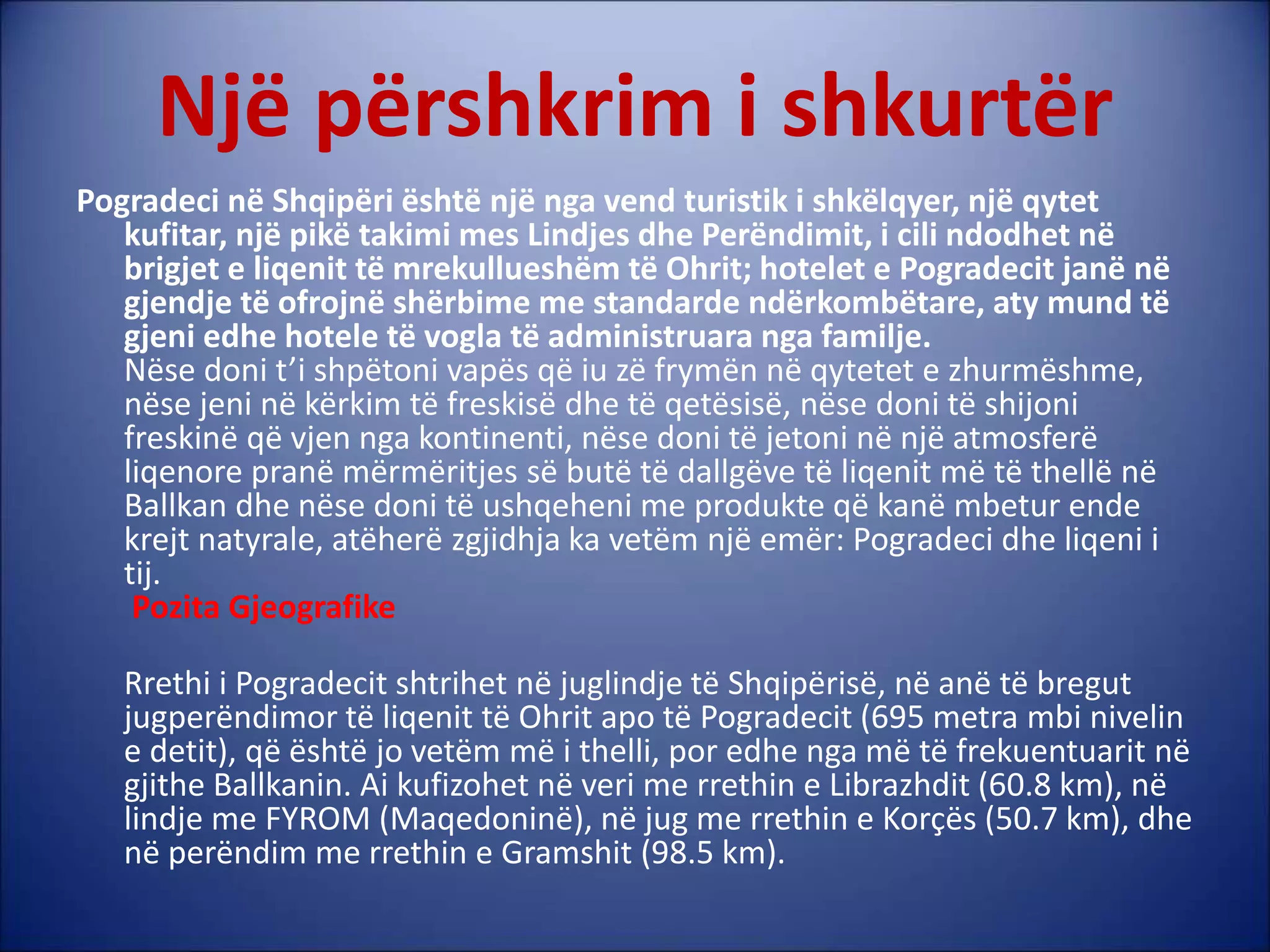 Një përshkrim i shkurtër

Pogradeci në Shqipëri është një nga vend turistik i shkëlqyer, një qytet kufitar, një pikë takimi mes Lindjes dhe Perëndimit, i cili ndodhet në brigjet e liqenit të mrekullueshëm të Ohrit; hotelet e Pogradecit janë në gjendje të ofrojnë shërbime me standarde ndërkombëtare, aty mund të gjeni edhe hotele të vogla të administruara nga familje.
Nëse doni t'i shpëtoni vapës që iu zë frymën në qytetet e zhurmëshme, nëse jeni në kërkim të freskisë dhe të qetësisë, nëse doni të shijoni freskinë që vjen nga kontinenti, nëse doni të jetoni në një atmosferë liqenore pranë mërmëritjes së butë të dallgëve të liqenit më të thellë në Ballkan dhe nëse doni të ushqeheni me produkte që kanë mbetur ende krejt natyrale, atëherë zgjidhja ka vetëm një emër: Pogradeci dhe liqeni i tij.
Pozita Gjeografike

Rrethi i Pogradecit shtrihet në juglindje të Shqipërisë, në anë të bregut jugperëndimor të liqenit të Ohrit apo të Pogradecit (695 metra mbi nivelin e detit), që është jo vetëm më i thelli, por edhe nga më të frekuentuarit në gjithe Ballkanin. Ai kufizohet në veri me rrethin e Librazhdit (60.8 km), në lindje me FYROM (Maqedoninë), në jug me rrethin e Korçës (50.7 km), dhe në perëndim me rrethin e Gramshit (98.5 km).